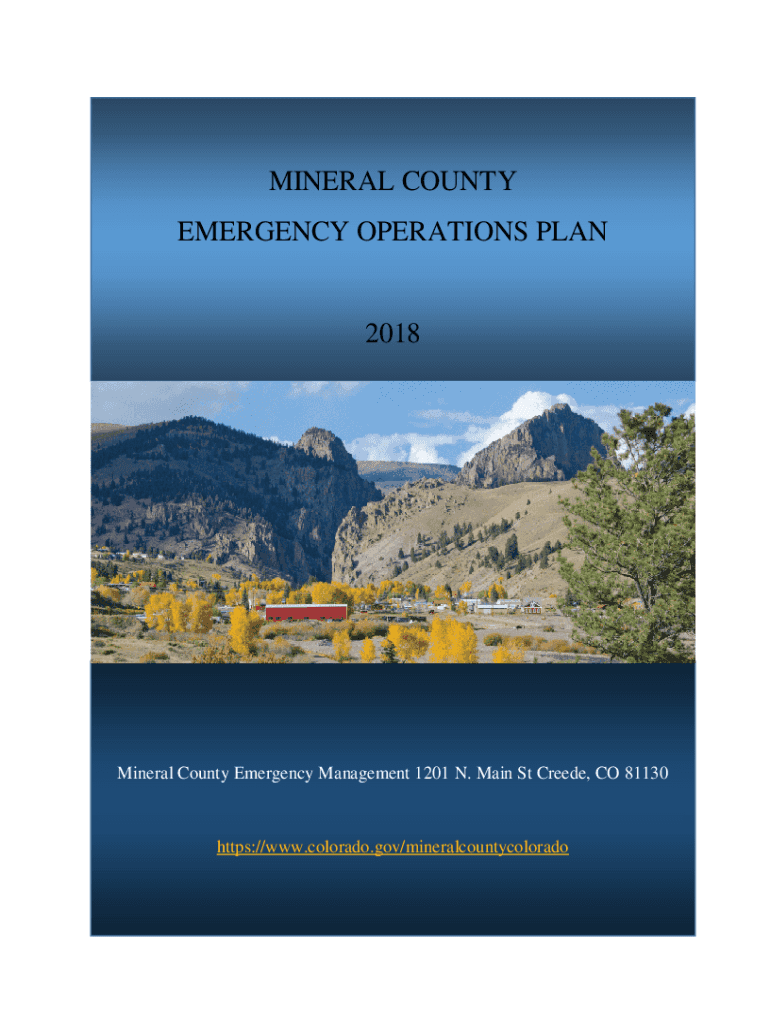 MINERAL COUNTY

EMERGENCY OPERATIONS PLAN

2018

Mineral County Emergency Management 1201 N. Main St Creede, CO 81130

https://www.colorado.gov/mineralcountycolorado